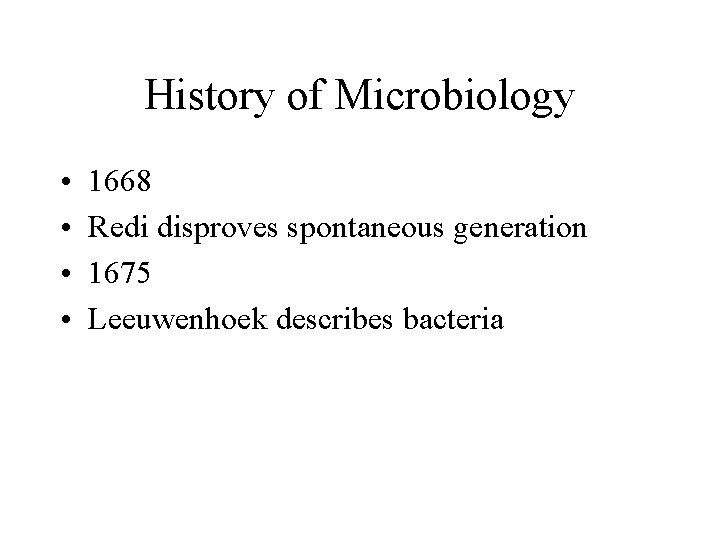 History of Microbiology

• 1668
• Redi disproves spontaneous generation
• 1675
• Leeuwenhoek describes bacteria